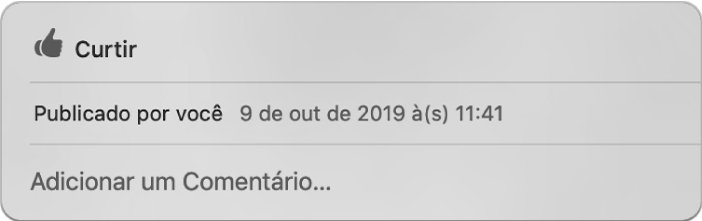 Curtir

Publicado por você 9 de out de 2019 à(s) 11:41

Adicionar um Comentário...